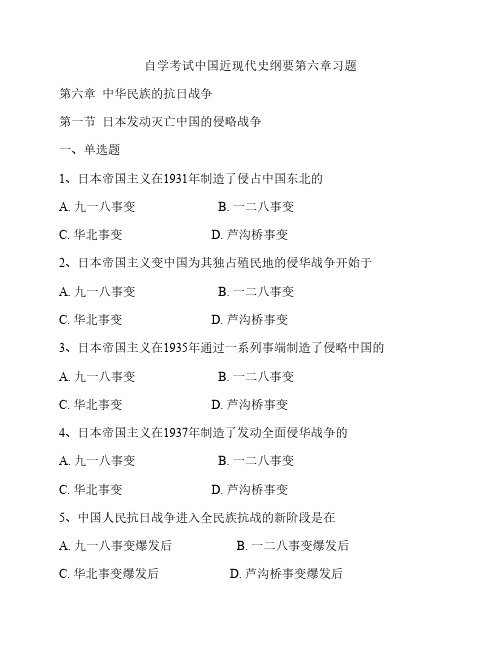 自学考试中国近现代史纲要第六章习题

第六章 中华民族的抗日战争

第一节 日本发动灭亡中国的侵略战争

一、单选题

1、日本帝国主义在1931年制造了侵占中国东北的

A. 九一八事变　　B. 一二八事变

C. 华北事变　　D. 芦沟桥事变

2、日本帝国主义变中国为其独占殖民地的侵华战争开始于

A. 九一八事变　　B. 一二八事变

C. 华北事变　　D. 芦沟桥事变

3、日本帝国主义在1935年通过一系列事端制造了侵略中国的

A. 九一八事变　　B. 一二八事变

C. 华北事变　　D. 芦沟桥事变

4、日本帝国主义在1937年制造了发动全面侵华战争的

A. 九一八事变　　B. 一二八事变

C. 华北事变　　D. 芦沟桥事变

5、中国人民抗日战争进入全民族抗战的新阶段是在

A. 九一八事变爆发后　　B. 一二八事变爆发后

C. 华北事变爆发后　　D. 芦沟桥事变爆发后